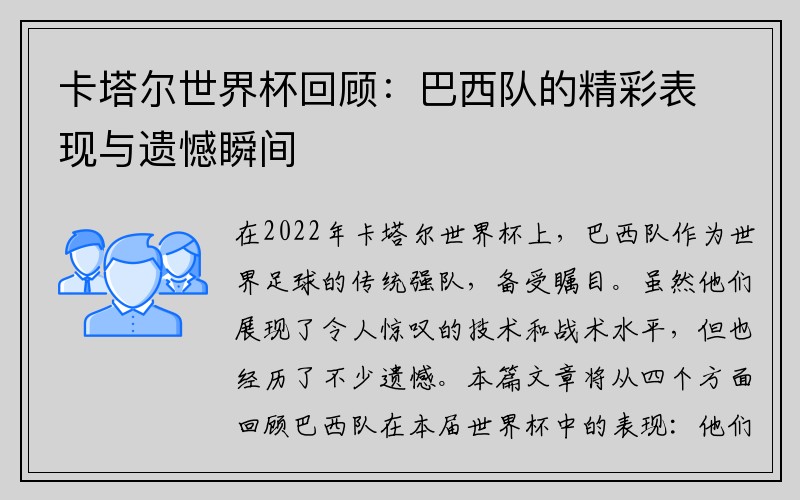 卡塔尔世界杯回顾：巴西队的精彩表现与遗憾瞬间

在2022年卡塔尔世界杯上，巴西队作为世界足球的传统强队，备受瞩目。虽然他们展现了令人惊叹的技术和战术水平，但也经历了不少遗憾。本篇文章将从四个方面回顾巴西队在本届世界杯中的表现：他们